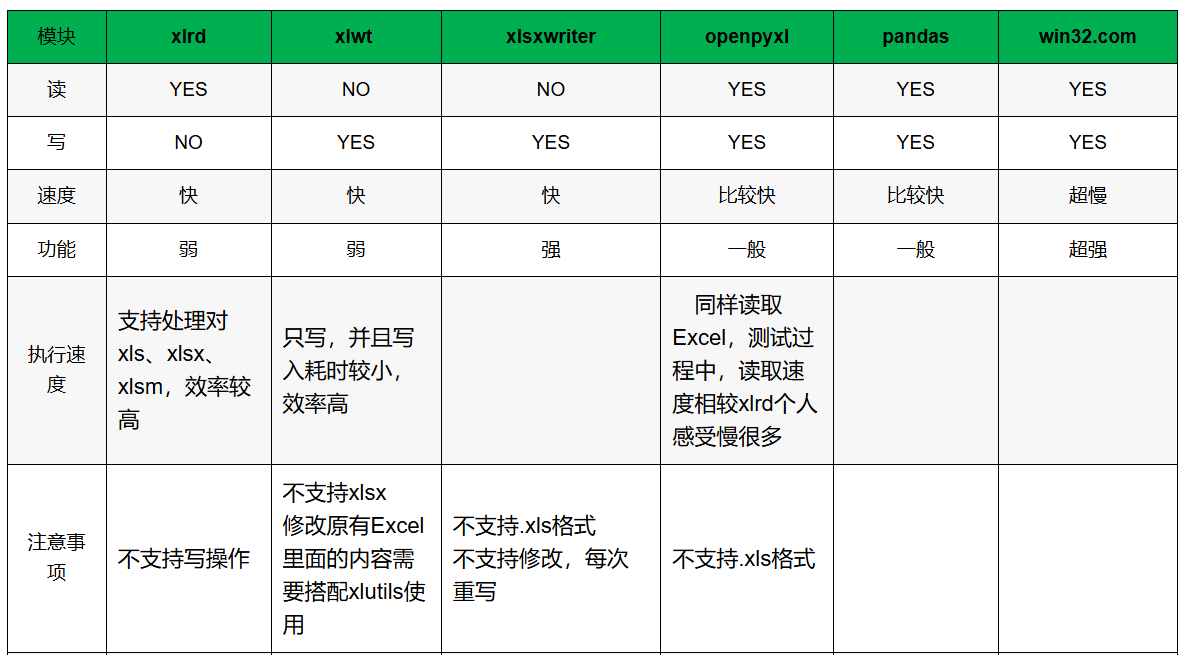 | 模块 | xlrd | xlwt | xlsxwriter | openpyxl | pandas | win32.com |
|---|---|---|---|---|---|---|
| 读 | YES | NO | NO | YES | YES | YES |
| 写 | NO | YES | YES | YES | YES | YES |
| 速度 | 快 | 快 | 快 | 比较快 | 比较快 | 超慢 |
| 功能 | 弱 | 弱 | 强 | 一般 | 一般 | 超强 |
| 执行速度 | 支持处理对xls、xlsx、xlsm，效率较高 | 只写，并且写入耗时较小，效率高 | | 同样读取Excel，测试过程中，读取速度相较xlrd个人感受慢很多 | | |
| 注意事项 | 不支持写操作 | 不支持xlsx 修改原有Excel里面的内容需要搭配xlutils使用 | 不支持.xls格式 不支持修改，每次重写 | 不支持.xls格式 | | |